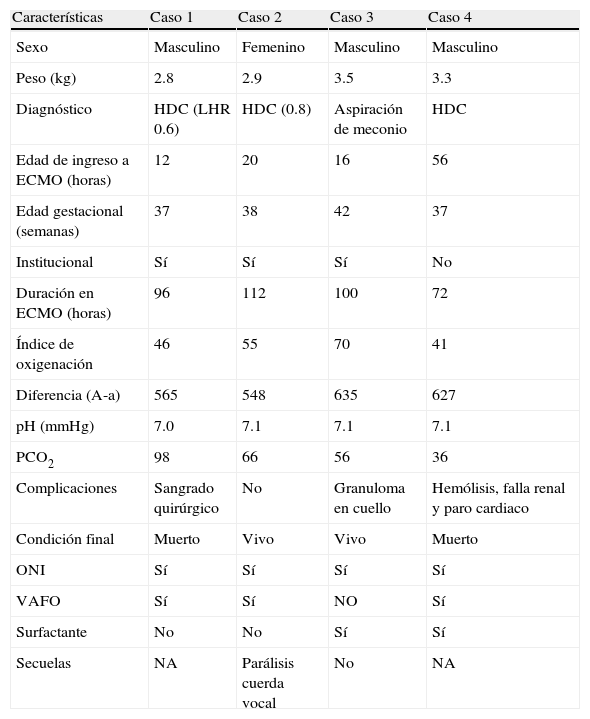 | Características | Caso 1 | Caso 2 | Caso 3 | Caso 4 |
|---|---|---|---|---|
| Sexo | Masculino | Femenino | Masculino | Masculino |
| Peso (kg) | 2.8 | 2.9 | 3.5 | 3.3 |
| Diagnóstico | HDC (LHR 0.6) | HDC (0.8) | Aspiración de meconio | HDC |
| Edad de ingreso a ECMO (horas) | 12 | 20 | 16 | 56 |
| Edad gestacional (semanas) | 37 | 38 | 42 | 37 |
| Institucional | Sí | Sí | Sí | No |
| Duración en ECMO (horas) | 96 | 112 | 100 | 72 |
| Índice de oxigenación | 46 | 55 | 70 | 41 |
| Diferencia (A-a) | 565 | 548 | 635 | 627 |
| pH (mmHg) | 7.0 | 7.1 | 7.1 | 7.1 |
| $PCO_2$ | 98 | 66 | 56 | 36 |
| Complicaciones | Sangrado quirúrgico | No | Granuloma en cuello | Hemólisis, falla renal y paro cardiaco |
| Condición final | Muerto | Vivo | Vivo | Muerto |
| ONI | Sí | Sí | Sí | Sí |
| VAFO | Sí | Sí | NO | Sí |
| Surfactante | No | No | Sí | Sí |
| Secuelas | NA | Parálisis cuerda vocal | No | NA |